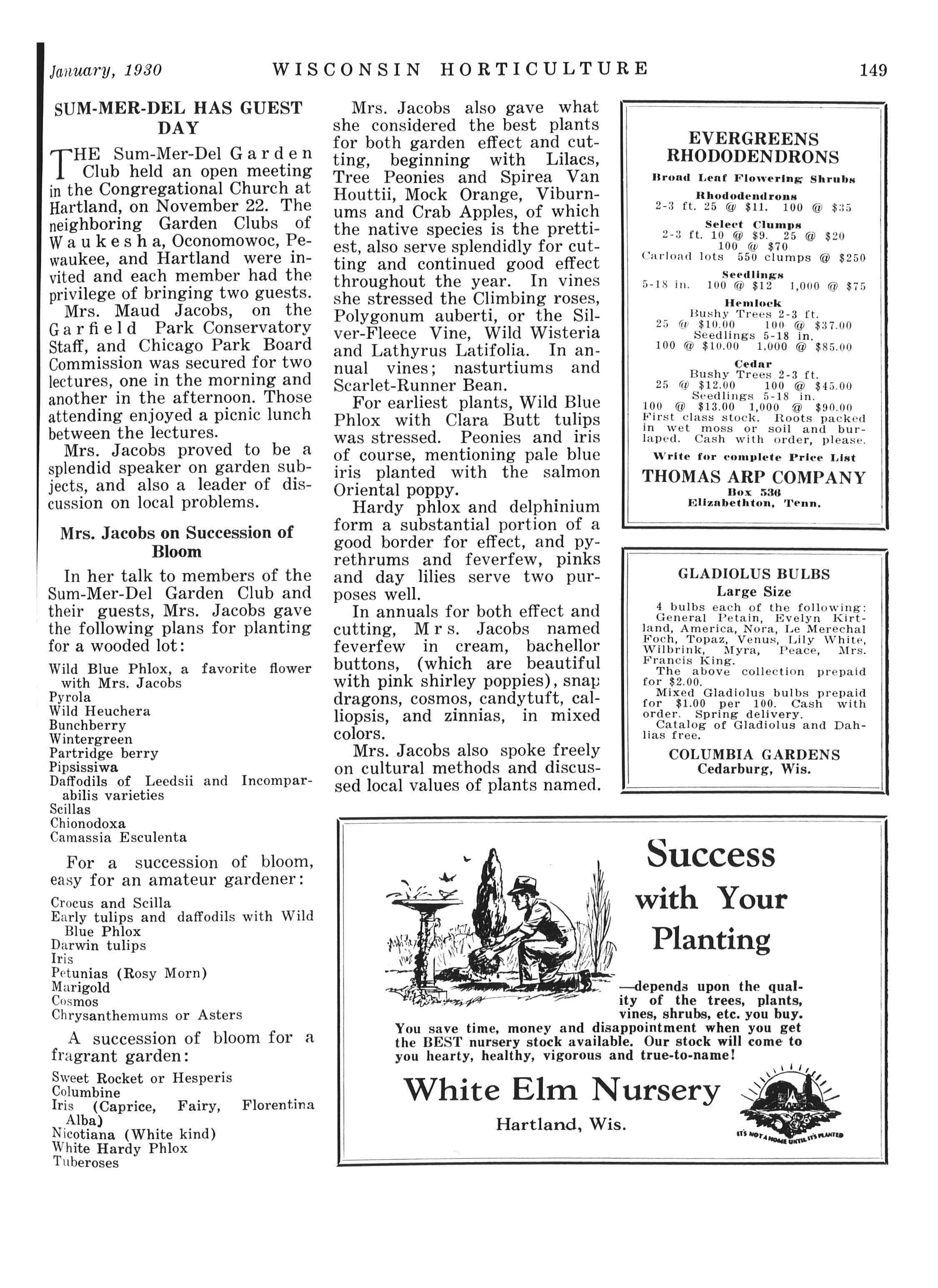 January, 1930 WISCONSIN HORTICULTURE 149

SUM-MER-DEL HAS GUEST DAY

THE Sum-Mer-Del Garden Club held an open meeting in the Congregational Church at Hartland, on November 22. The neighboring Garden Clubs of Waukesha, Oconomowoc, Pewaukee, and Hartland were invited and each member had the privilege of bringing two guests.

Mrs. Maud Jacobs, on the Garfield Park Conservatory Staff, and Chicago Park Board Commission was secured for two lectures, one in the morning and another in the afternoon. Those attending enjoyed a picnic lunch between the lectures.

Mrs. Jacobs proved to be a splendid speaker on garden subjects, and also a leader of discussion on local problems.

Mrs. Jacobs on Succession of Bloom

In her talk to members of the Sum-Mer-Del Garden Club and their guests, Mrs. Jacobs gave the following plans for planting for a wooded lot:

Wild Blue Phlox, a favorite flower with Mrs. Jacobs
Pyrola
Wild Heuchera
Bunchberry
Wintergreen
Partridge berry
Pipsissiwa
Daffodils of Leedsii and Incomparabilis varieties
Scillas
Chionodoxa
Camassia Esculenta

For a succession of bloom, easy for an amateur gardener:

Crocus and Scilla
Early tulips and daffodils with Wild Blue Phlox
Darwin tulips
Iris
Petunias (Rosy Morn)
Marigold
Cosmos
Chrysanthemums or Asters

A succession of bloom for a fragrant garden:

Sweet Rocket or Hesperis
Columbine
Iris (Caprice, Fairy, Florentina Alba)
Nicotiana (White kind)
White Hardy Phlox
Tuberoses

Mrs. Jacobs also gave what she considered the best plants for both garden effect and cutting, beginning with Lilacs, Tree Peonies and Spirea Van Houttii, Mock Orange, Viburnums and Crab Apples, of which the native species is the prettiest, also serve splendidly for cutting and continued good effect throughout the year. In vines she stressed the Climbing roses, Polygonum auberti, or the Silver-Fleece Vine, Wild Wisteria and Lathyrus Latifolia. In annual vines; nasturtiums and Scarlet-Runner Bean.

For earliest plants, Wild Blue Phlox with Clara Butt tulips was stressed. Peonies and iris of course, mentioning pale blue iris planted with the salmon Oriental poppy.

Hardy phlox and delphinium form a substantial portion of a good border for effect, and pyrethrums and feverfew, pinks and day lilies serve two purposes well.

In annuals for both effect and cutting, Mrs. Jacobs named feverfew in cream, bachellor buttons, (which are beautiful with pink shirley poppies), snap dragons, cosmos, candytuft, calliopsis, and zinnias, in mixed colors.

Mrs. Jacobs also spoke freely on cultural methods and discussed local values of plants named.

EVERGREENS
RHODODENDRONS
Broad Leaf Flowering Shrubs
Rhododendrons
2-3 ft. 25 @ $11. 100 @ $35
Select Clumps
2-3 ft. 10 @ $9. 25 @ $20
100 @ $70
Carload lots 550 clumps @ $250
Seedlings
5-18 in. 100 @ $12 1,000 @ $75
Hemlock
Bushy Trees 2-3 ft.
25 @ $10.00 100 @ $37.00
Seedlings 5-18 in.
100 @ $10.00 1,000 @ $85.00
Cedar
Bushy Trees 2-3 ft.
25 @ $12.00 100 @ $45.00
Seedlings 5-18 in.
100 @ $13.00 1,000 @ $90.00
First class stock. Roots packed in wet moss or soil and burlaped. Cash with order, please.
Write for complete Price List
THOMAS ARP COMPANY
Box 536
Elizabethton, Tenn.

GLADIOLUS BULBS
Large Size
4 bulbs each of the following: General Petain, Evelyn Kirtland, America, Nora, Le Merechal Foch, Topaz, Venus, Lily White, Wilbrink, Myra, Peace, Mrs. Francis King.
The above collection prepaid for $2.00.
Mixed Gladiolus bulbs prepaid for $1.00 per 100. Cash with order. Spring delivery.
Catalog of Gladiolus and Dahlias free.
COLUMBIA GARDENS
Cedarburg, Wis.

Success with Your Planting

—depends upon the quality of the trees, plants, vines, shrubs, etc. you buy. You save time, money and disappointment when you get the BEST nursery stock available. Our stock will come to you hearty, healthy, vigorous and true-to-name!

White Elm Nursery
Hartland, Wis.

IT'S NOT A HOME UNTIL IT'S PLANTED